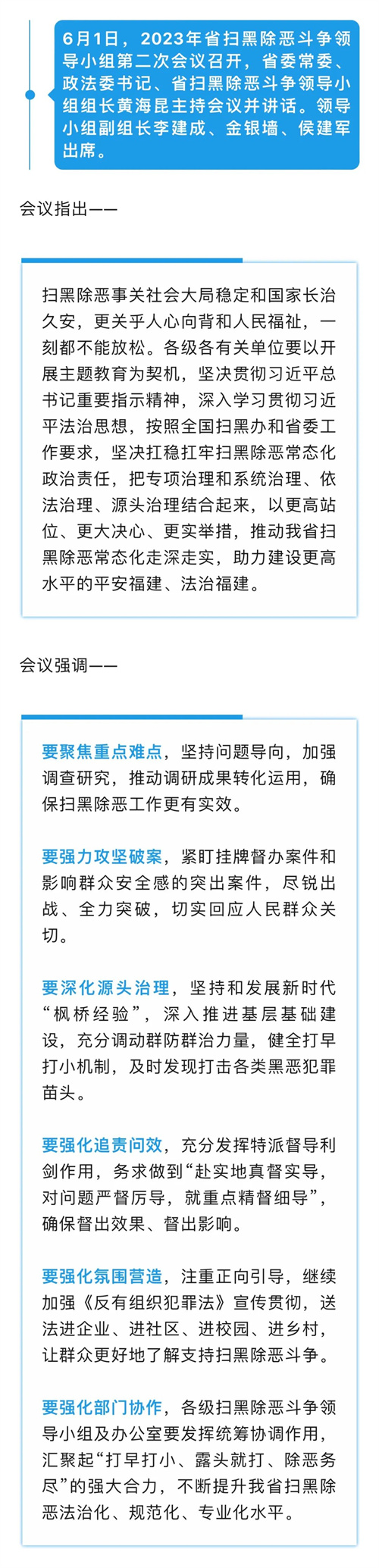 6月1日，2023年省扫黑除恶斗争领导小组第二次会议召开，省委常委、政法委书记、省扫黑除恶斗争领导小组组长黄海昆主持会议并讲话。领导小组副组长李建成、金银墙、侯建军出席。

会议指出——

扫黑除恶事关社会大局稳定和国家长治久安，更关乎人心向背和人民福祉，一刻都不能放松。各级各有关单位要以开展主题教育为契机，坚决贯彻习近平总书记重要指示精神，深入学习贯彻习近平法治思想，按照全国扫黑办和省委工作要求，坚决扛稳扛牢扫黑除恶常态化政治责任，把专项治理和系统治理、依法治理、源头治理结合起来，以更高站位、更大决心、更实举措，推动我省扫黑除恶常态化走深走实，助力建设更高水平的平安福建、法治福建。

会议强调——

要聚焦重点难点，坚持问题导向，加强调查研究，推动调研成果转化运用，确保扫黑除恶工作更有实效。

要强力攻坚破案，紧盯挂牌督办案件和影响群众安全感的突出案件，尽锐出战、全力突破，切实回应人民群众关切。

要深化源头治理，坚持和发展新时代“枫桥经验”，深入推进基层基础建设，充分调动群防群治力量，健全打早打小机制，及时发现打击各类黑恶犯罪苗头。

要强化追责问效，充分发挥特派督导利剑作用，务求做到“赴实地真督实导，对问题严督厉导，就重点精督细导”，确保督出效果、督出影响。

要强化氛围营造，注重正向引导，继续加强《反有组织犯罪法》宣传贯彻，送法进企业、进社区、进校园、进乡村，让群众更好地了解支持扫黑除恶斗争。

要强化部门协作，各级扫黑除恶斗争领导小组及办公室要发挥统筹协调作用，汇聚起“打早打小、露头就打、除恶务尽”的强大合力，不断提升我省扫黑除恶法治化、规范化、专业化水平。